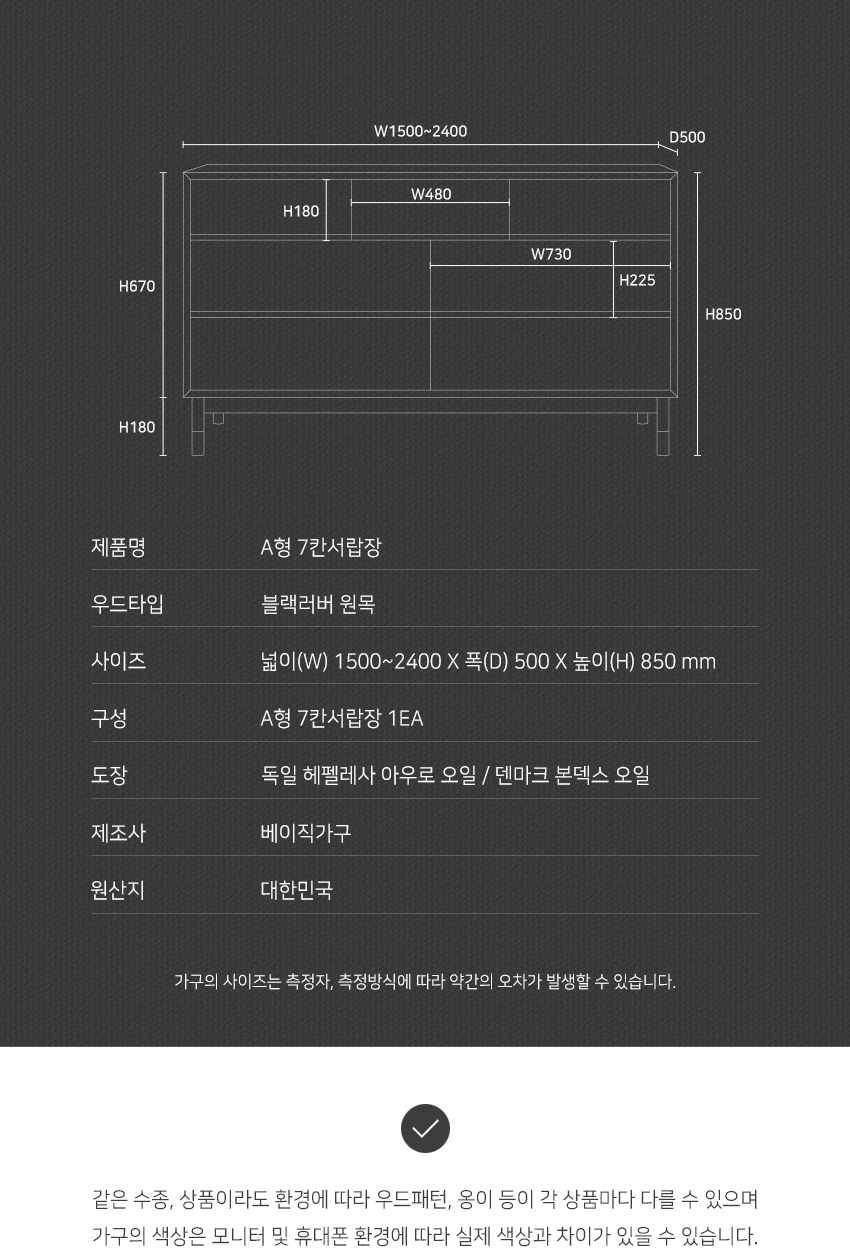 W1500~2400
D500
H180
W480
W730
H225
H670
H850
H180

| 제품명 | A형 7칸서랍장 |
|---|---|
| 우드타입 | 블랙러버 원목 |
| 사이즈 | 넓이(W) 1500~2400 X 폭(D) 500 X 높이(H) 850 mm |
| 구성 | A형 7칸서랍장 1EA |
| 도장 | 독일 헤펠레사 아우로 오일 / 덴마크 본덱스 오일 |
| 제조사 | 베이직가구 |
| 원산지 | 대한민국 |

가구의 사이즈는 측정자, 측정방식에 따라 약간의 오차가 발생할 수 있습니다.

같은 수종, 상품이라도 환경에 따라 우드패턴, 옹이 등이 각 상품마다 다를 수 있으며 가구의 색상은 모니터 및 휴대폰 환경에 따라 실제 색상과 차이가 있을 수 있습니다.